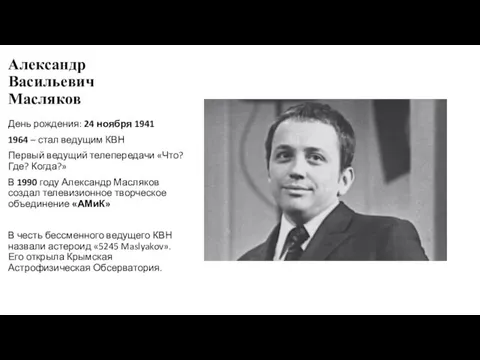 Александр Васильевич Масляков

День рождения: 24 ноября 1941

1964 – стал ведущим КВН

Первый ведущий телепередачи «Что? Где? Когда?»

В 1990 году Александр Масляков создал телевизионное творческое объединение «АМиК»

В честь бессменного ведущего КВН назвали астероид «5245 Maslyakov». Его открыла Крымская Астрофизическая Обсерватория.